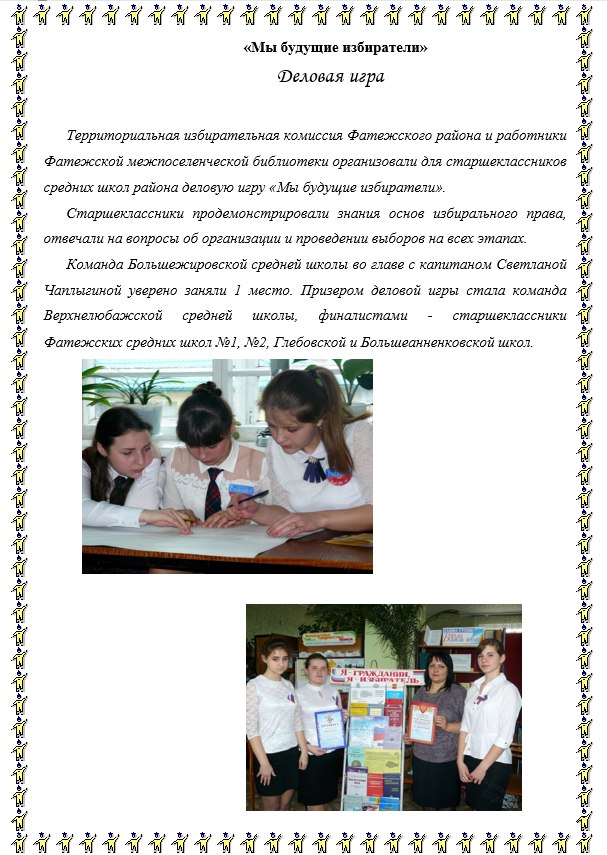 «Мы будущие избиратели»

Деловая игра

Территориальная избирательная комиссия Фатежского района и работники Фатежской межпоселенческой библиотеки организовали для старшеклассников средних школ района деловую игру «Мы будущие избиратели».

Старшеклассники продемонстрировали знания основ избирального права, отвечали на вопросы об организации и проведении выборов на всех этапах.

Команда Большежировской средней школы во главе с капитаном Светланой Чаплыгиной уверено заняли 1 место. Призером деловой игры стала команда Верхнелюбажской средней школы, финалистами - старшеклассники Фатежских средних школ №1, №2, Глебовской и Большеанненковской школ.

Я - ГРАЖДАНИН, Я - ИЗБИРАТЕЛЬ